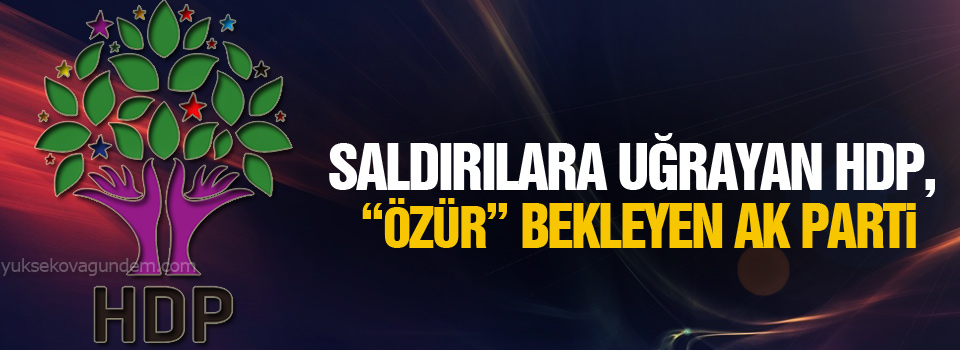 SALDIRILARA UĞRAYAN HDP,
"ÖZÜR" BEKLEYEN AK PARTİ

yuksekovagundem.com

HDP